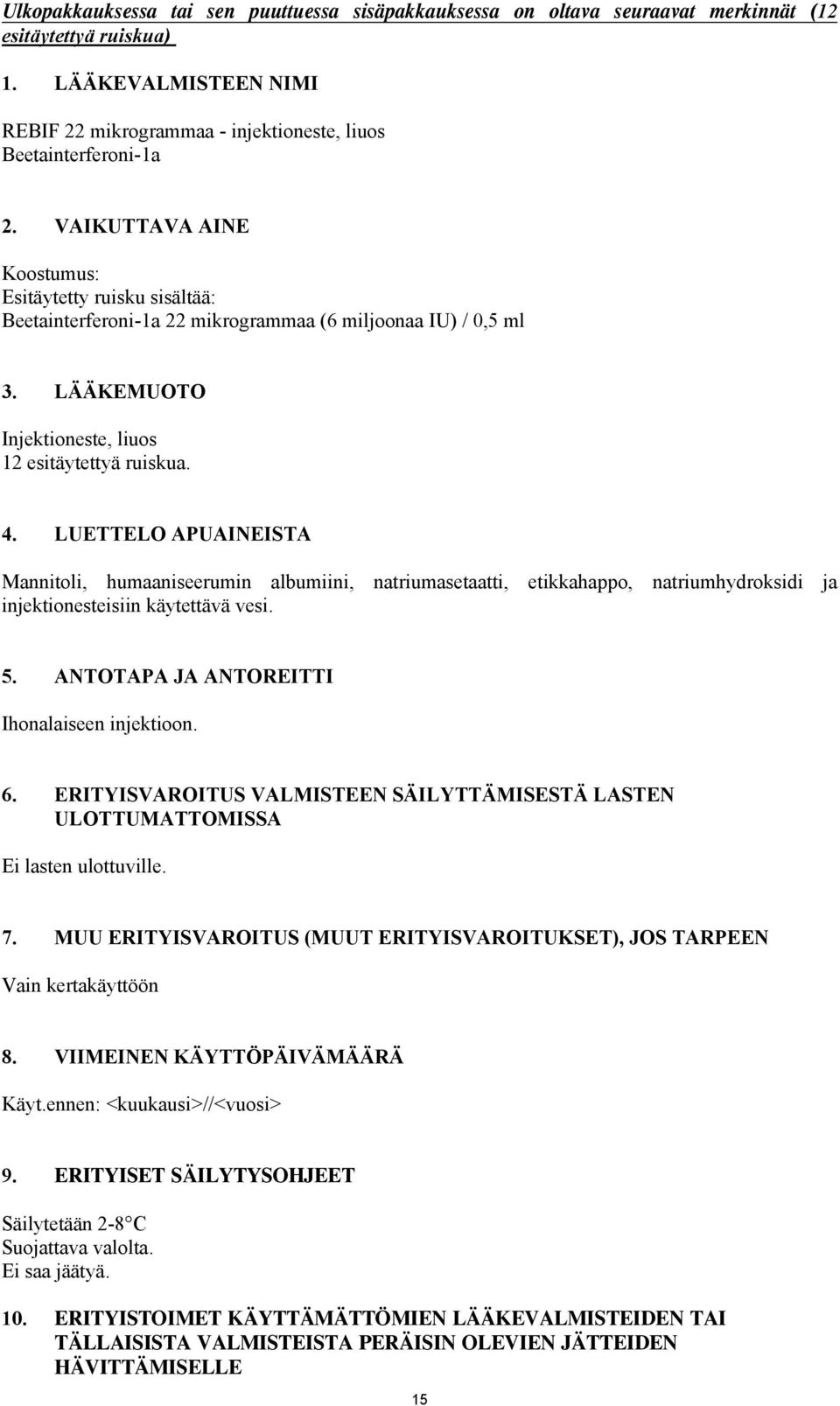 Ulkopakkauksessa tai sen puuttuessa sisäpakkauksessa on oltava seuraavat merkinnät (12 esitäytettyä ruiskua)

1. LÄÄKEVALMISTEEN NIMI

REBIF 22 mikrogrammaa - injektioneste, liuos
Beetainterferoni-1a

2. VAIKUTTAVA AINE

Koostumus:
Esitäytetty ruisku sisältää:
Beetainterferoni-1a 22 mikrogrammaa (6 miljoonaa IU) / 0,5 ml

3. LÄÄKEMUOTO

Injektioneste, liuos
12 esitäytettyä ruiskua.

4. LUETTELO APUAINEISTA

Mannitoli, humaaniseerumin albumiini, natriumasetaatti, etikkahappo, natriumhydroksidi ja injektionesteisiin käytettävä vesi.

5. ANTOTAPA JA ANTOREITTI

Ihonalaiseen injektioon.

6. ERITYISVAROITUS VALMISTEEN SÄILYTTÄMISESTÄ LASTEN ULOTTUMATTOMISSA

Ei lasten ulottuville.

7. MUU ERITYISVAROITUS (MUUT ERITYISVAROITUKSET), JOS TARPEEN

Vain kertakäyttöön

8. VIIMEINEN KÄYTTÖPÄIVÄMÄÄRÄ

Käyt.ennen: <kuukausi>//<vuosi>

9. ERITYISET SÄILYTYSOHJEET

Säilytetään 2-8°C
Suojattava valolta.
Ei saa jäätyä.

10. ERITYISTOIMET KÄYTTÄMÄTTÖMIEN LÄÄKEVALMISTEIDEN TAI TÄLLAISISTA VALMISTEISTA PERÄISIN OLEVIEN JÄTTEIDEN HÄVITTÄMISELLE

15